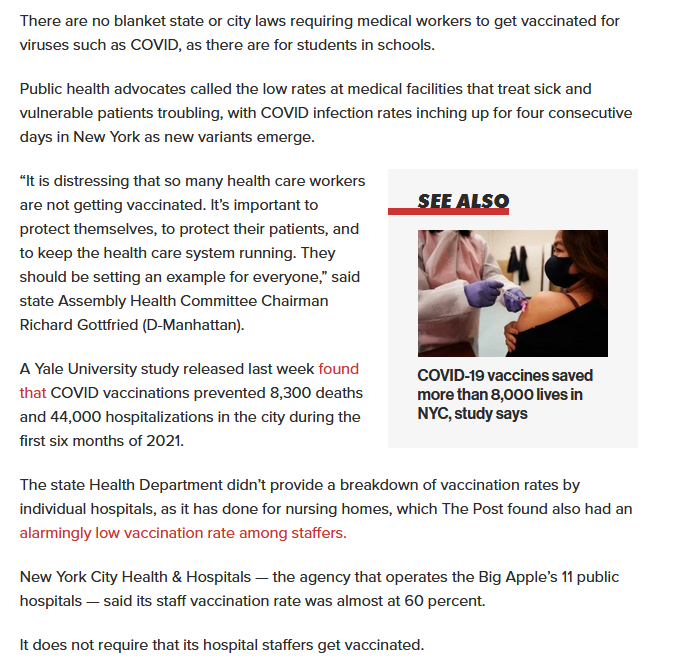 There are no blanket state or city laws requiring medical workers to get vaccinated for viruses such as COVID, as there are for students in schools.

Public health advocates called the low rates at medical facilities that treat sick and vulnerable patients troubling, with COVID infection rates inching up for four consecutive days in New York as new variants emerge.

“It is distressing that so many health care workers are not getting vaccinated. It’s important to protect themselves, to protect their patients, and to keep the health care system running. They should be setting an example for everyone,” said state Assembly Health Committee Chairman Richard Gottfried (D-Manhattan).

A Yale University study released last week found that COVID vaccinations prevented 8,300 deaths and 44,000 hospitalizations in the city during the first six months of 2021.

SEE ALSO

COVID-19 vaccines saved more than 8,000 lives in NYC, study says

The state Health Department didn’t provide a breakdown of vaccination rates by individual hospitals, as it has done for nursing homes, which The Post found also had an alarmingly low vaccination rate among staffers.

New York City Health & Hospitals — the agency that operates the Big Apple’s 11 public hospitals — said its staff vaccination rate was almost at 60 percent.

It does not require that its hospital staffers get vaccinated.